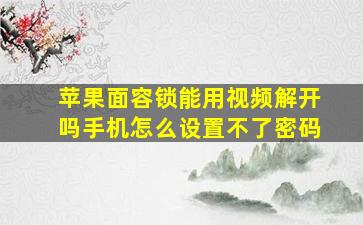 苹果面容锁能用视频解开吗手机怎么设置不了密码